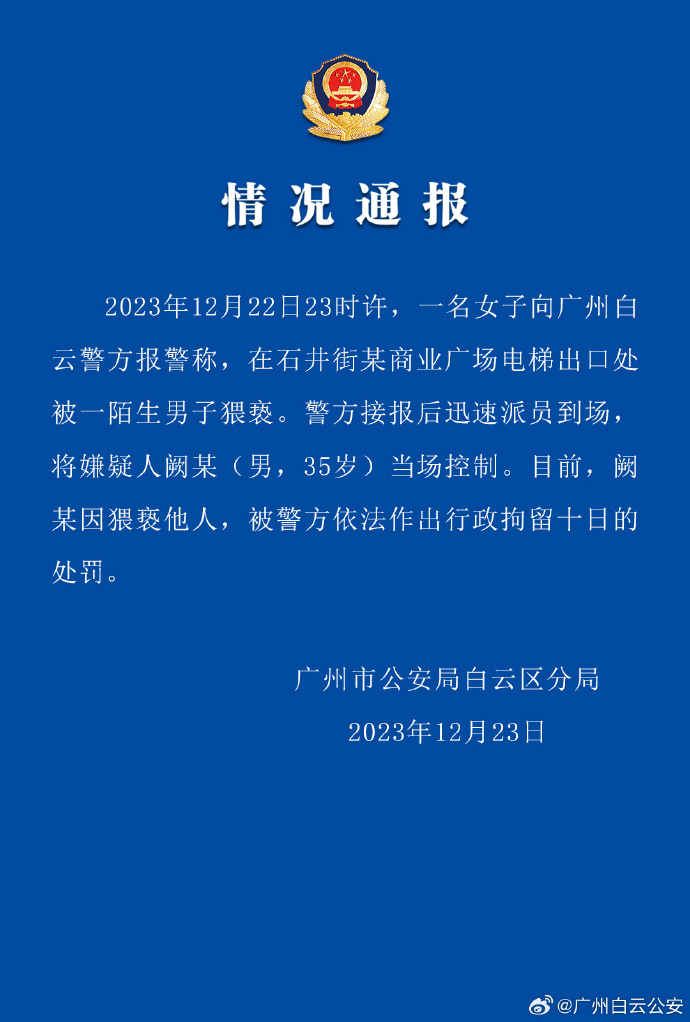 情况通报

2023年12月22日23时许，一名女子向广州白云警方报警称，在石井街某商业广场电梯出口处被一陌生男子猥亵。警方接报后迅速派员到场，将嫌疑人阙某（男，35岁）当场控制。目前，阙某因猥亵他人，被警方依法作出行政拘留十日的处罚。

广州市公安局白云区分局
2023年12月23日

@广州白云公安